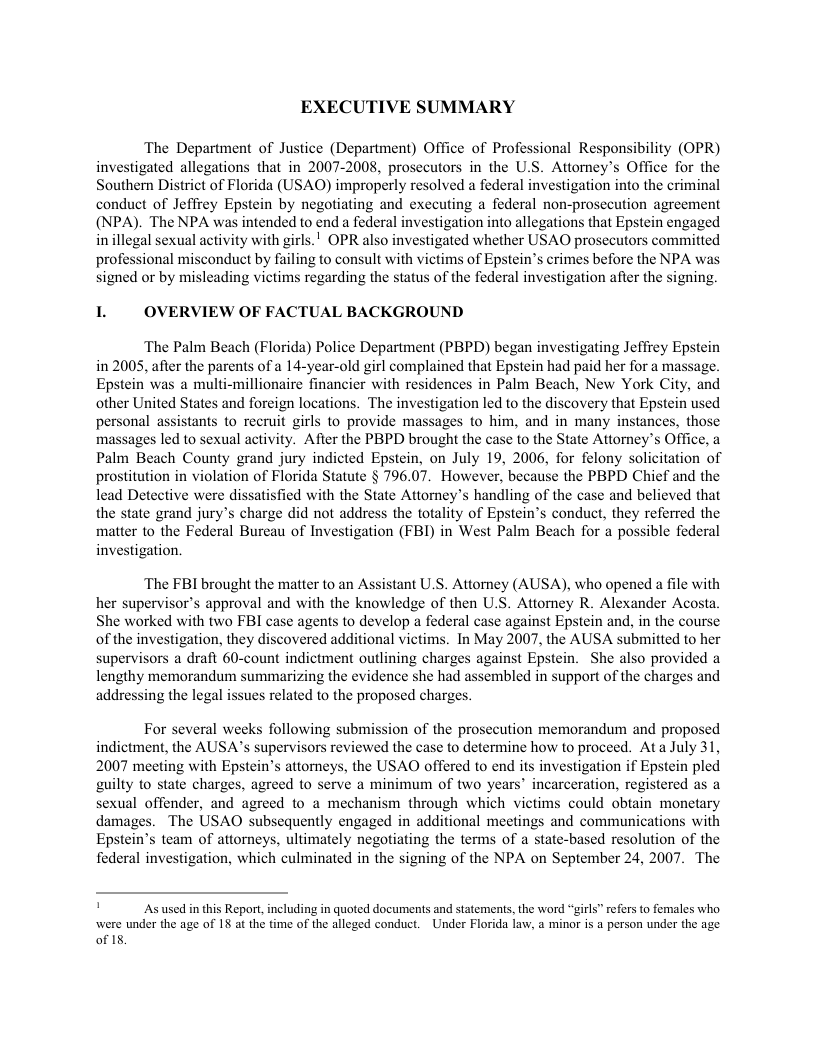 EXECUTIVE SUMMARY

The Department of Justice (Department) Office of Professional Responsibility (OPR) investigated allegations that in 2007-2008, prosecutors in the U.S. Attorney's Office for the Southern District of Florida (USAO) improperly resolved a federal investigation into the criminal conduct of Jeffrey Epstein by negotiating and executing a federal non-prosecution agreement (NPA). The NPA was intended to end a federal investigation into allegations that Epstein engaged in illegal sexual activity with girls.$^1$ OPR also investigated whether USAO prosecutors committed professional misconduct by failing to consult with victims of Epstein's crimes before the NPA was signed or by misleading victims regarding the status of the federal investigation after the signing.

I. OVERVIEW OF FACTUAL BACKGROUND

The Palm Beach (Florida) Police Department (PBPD) began investigating Jeffrey Epstein in 2005, after the parents of a 14-year-old girl complained that Epstein had paid her for a massage. Epstein was a multi-millionaire financier with residences in Palm Beach, New York City, and other United States and foreign locations. The investigation led to the discovery that Epstein used personal assistants to recruit girls to provide massages to him, and in many instances, those massages led to sexual activity. After the PBPD brought the case to the State Attorney's Office, a Palm Beach County grand jury indicted Epstein, on July 19, 2006, for felony solicitation of prostitution in violation of Florida Statute § 796.07. However, because the PBPD Chief and the lead Detective were dissatisfied with the State Attorney's handling of the case and believed that the state grand jury's charge did not address the totality of Epstein's conduct, they referred the matter to the Federal Bureau of Investigation (FBI) in West Palm Beach for a possible federal investigation.

The FBI brought the matter to an Assistant U.S. Attorney (AUSA), who opened a file with her supervisor's approval and with the knowledge of then U.S. Attorney R. Alexander Acosta. She worked with two FBI case agents to develop a federal case against Epstein and, in the course of the investigation, they discovered additional victims. In May 2007, the AUSA submitted to her supervisors a draft 60-count indictment outlining charges against Epstein. She also provided a lengthy memorandum summarizing the evidence she had assembled in support of the charges and addressing the legal issues related to the proposed charges.

For several weeks following submission of the prosecution memorandum and proposed indictment, the AUSA's supervisors reviewed the case to determine how to proceed. At a July 31, 2007 meeting with Epstein's attorneys, the USAO offered to end its investigation if Epstein pled guilty to state charges, agreed to serve a minimum of two years' incarceration, registered as a sexual offender, and agreed to a mechanism through which victims could obtain monetary damages. The USAO subsequently engaged in additional meetings and communications with Epstein's team of attorneys, ultimately negotiating the terms of a state-based resolution of the federal investigation, which culminated in the signing of the NPA on September 24, 2007. The

$^1$ As used in this Report, including in quoted documents and statements, the word "girls" refers to females who were under the age of 18 at the time of the alleged conduct. Under Florida law, a minor is a person under the age of 18.